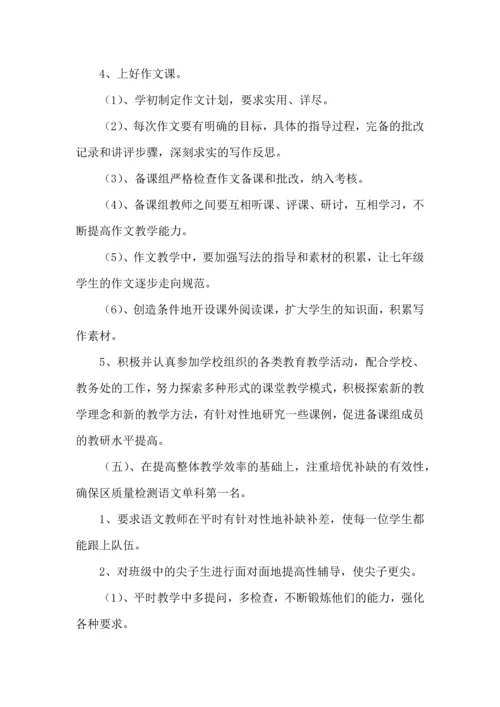 4、上好作文课。

（1）、学初制定作文计划，要求实用、详尽。

（2）、每次作文要有明确的目标，具体的指导过程，完备的批改记录和讲评步骤，深刻求实的写作反思。

（3）、备课组严格检查作文备课和批改，纳入考核。

（4）、备课组教师之间要互相听课、评课、研讨，互相学习，不断提高作文教学能力。

（5）、作文教学中，要加强写法的指导和素材的积累，让七年级学生的作文逐步走向规范。

（6）、创造条件地开设课外阅读课，扩大学生的知识面，积累写作素材。

5、积极并认真参加学校组织的各类教育教学活动，配合学校、教务处的工作，努力探索多种形式的课堂教学模式，积极探索新的教学理念和新的教学方法，有针对性地研究一些课例，促进备课组成员的教研水平提高。

（五）、在提高整体教学效率的基础上，注重培优补缺的有效性，确保区质量检测语文单科第一名。

1、要求语文教师在平时有针对性地补缺补差，使每一位学生都能跟上队伍。

2、对班级中的尖子生进行面对面地提高性辅导，使尖子更尖。

（1）、平时教学中多提问，多检查，不断锻炼他们的能力，强化各种要求。